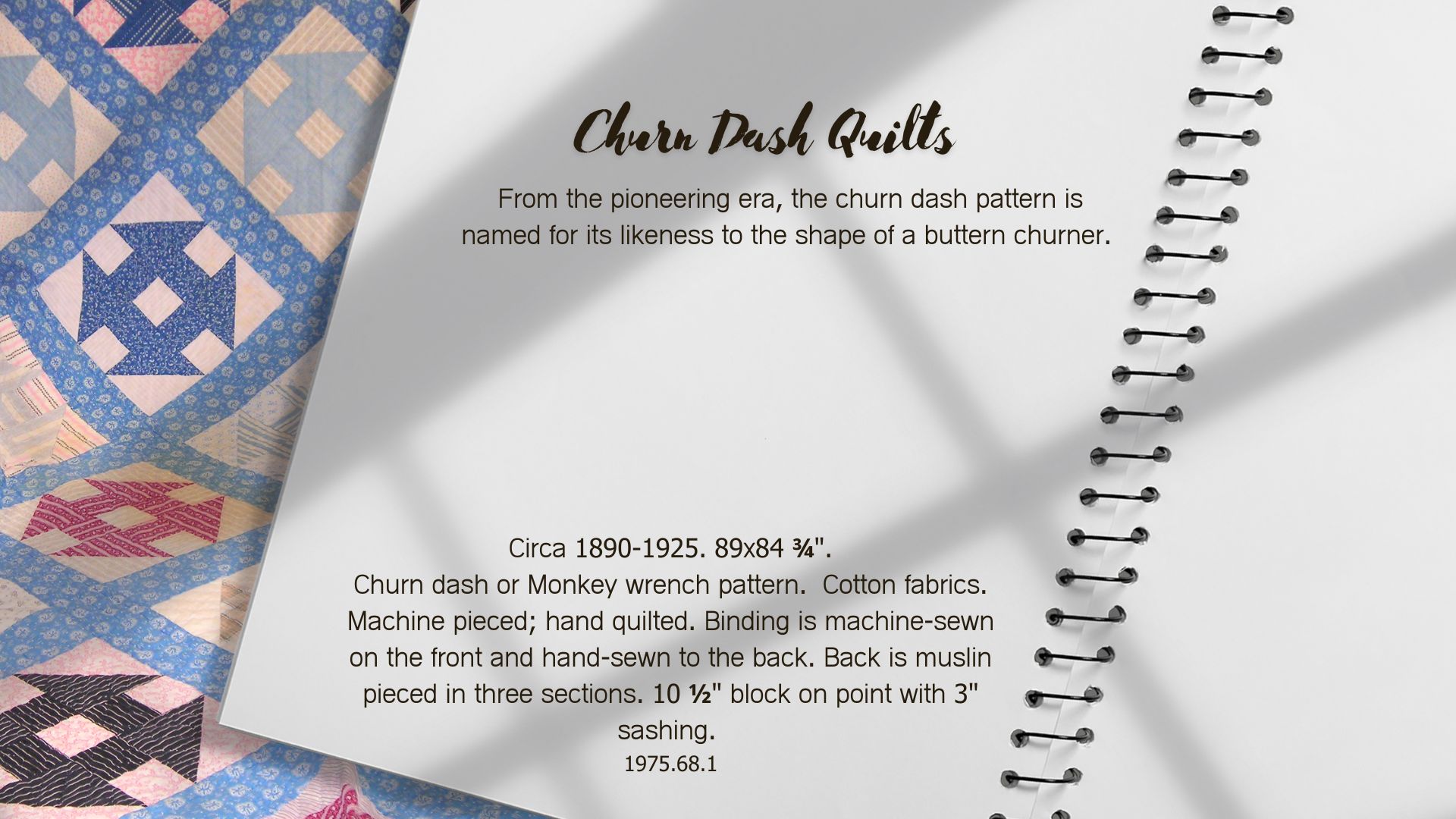 Churn Dash Quilts

From the pioneering era, the churn dash pattern is named for its likeness to the shape of a buttern churner.

Circa 1890-1925. 89x84 ¾".
Churn dash or Monkey wrench pattern. Cotton fabrics. Machine pieced; hand quilted. Binding is machine-sewn on the front and hand-sewn to the back. Back is muslin pieced in three sections. 10 ½" block on point with 3" sashing.
1975.68.1